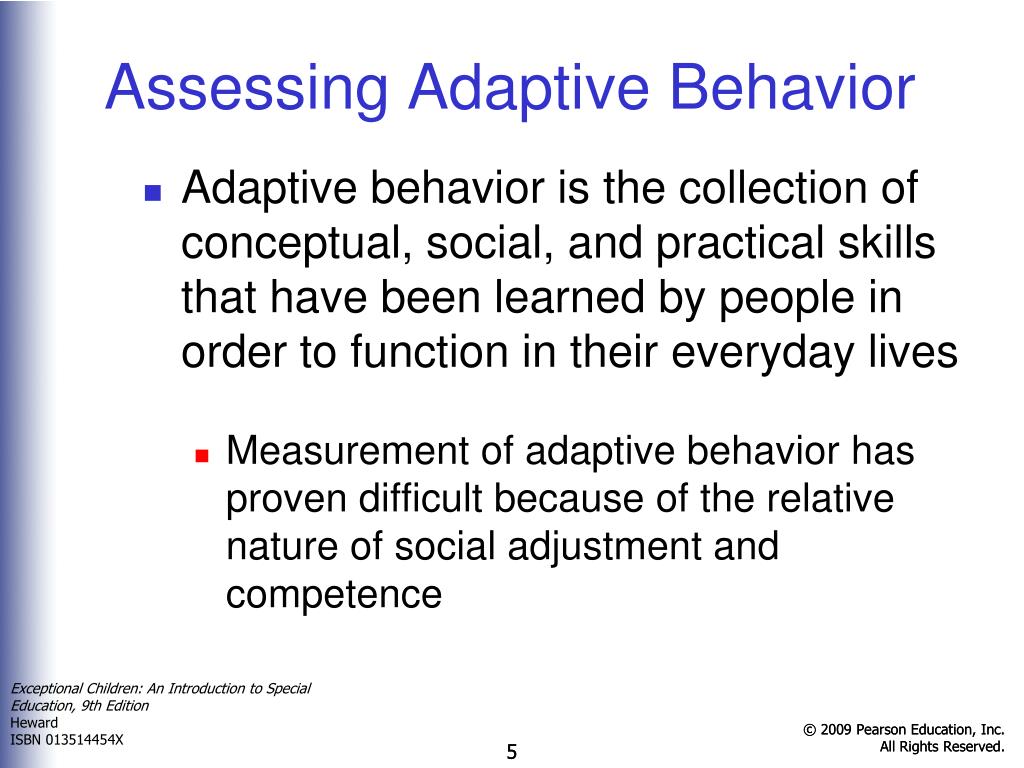 Assessing Adaptive Behavior

Adaptive behavior is the collection of conceptual, social, and practical skills that have been learned by people in order to function in their everyday lives

Measurement of adaptive behavior has proven difficult because of the relative nature of social adjustment and competence

Exceptional Children: An Introduction to Special Education, 9th Edition
Heward
ISBN 013514454X

5

© 2009 Pearson Education, Inc.
All Rights Reserved.